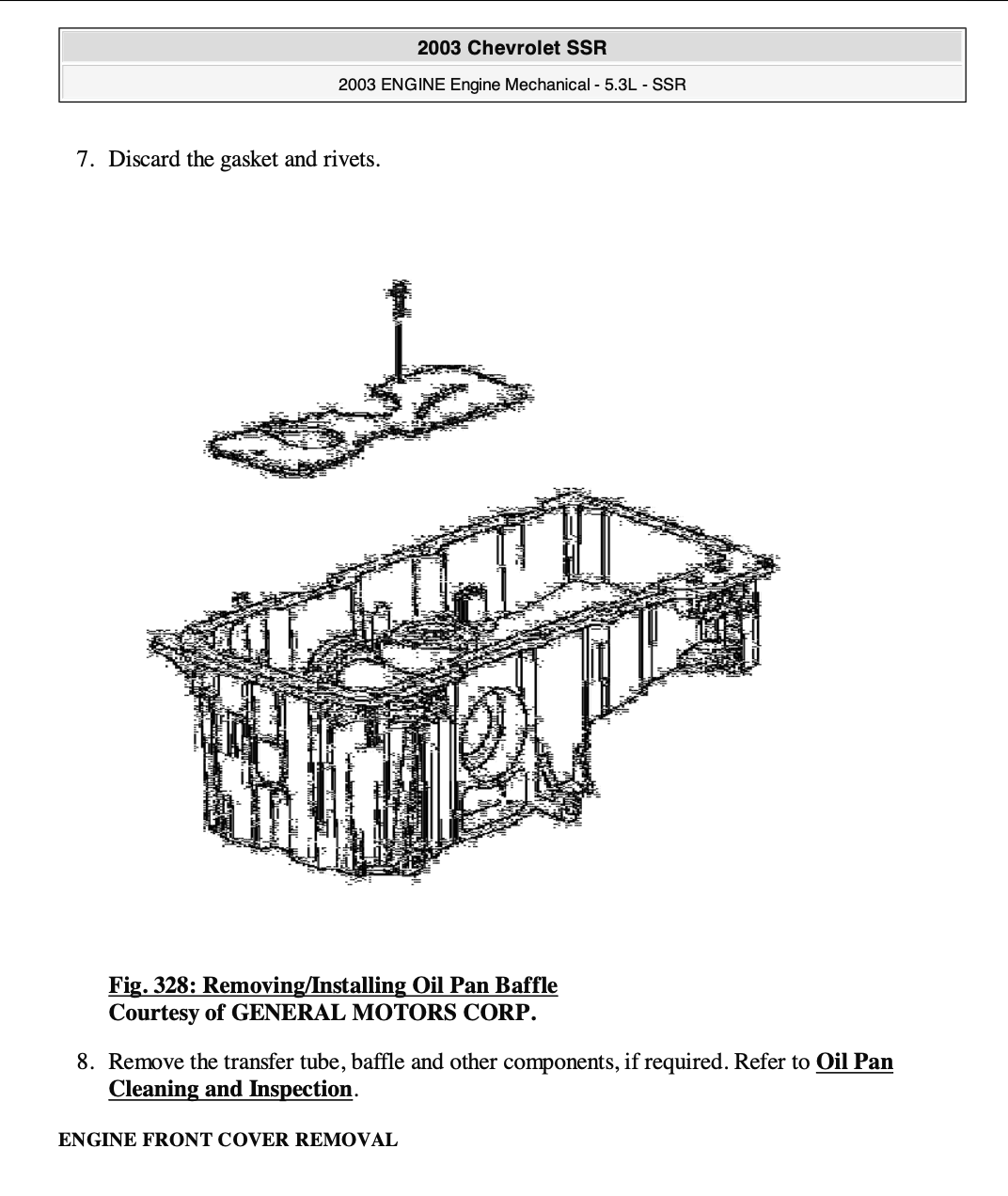 2003 Chevrolet SSR

2003 ENGINE Engine Mechanical - 5.3L - SSR

7. Discard the gasket and rivets.

Fig. 328: Removing/Installing Oil Pan Baffle
Courtesy of GENERAL MOTORS CORP.

8. Remove the transfer tube, baffle and other components, if required. Refer to Oil Pan Cleaning and Inspection.

ENGINE FRONT COVER REMOVAL